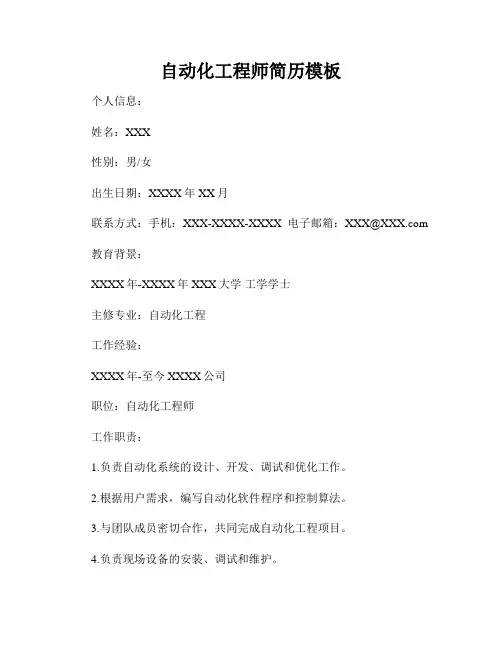 自动化工程师简历模板

个人信息：

姓名：XXX

性别：男/女

出生日期：XXXX 年 XX 月

联系方式：手机：XXX-XXXX-XXXX 电子邮箱：XXX@XXX.com

教育背景：

XXXX 年-XXXX 年 XXX 大学 工学学士

主修专业：自动化工程

工作经验：

XXXX 年-至今 XXXX 公司

职位：自动化工程师

工作职责：

1.负责自动化系统的设计、开发、调试和优化工作。

2.根据用户需求，编写自动化软件程序和控制算法。

3.与团队成员密切合作，共同完成自动化工程项目。

4.负责现场设备的安装、调试和维护。